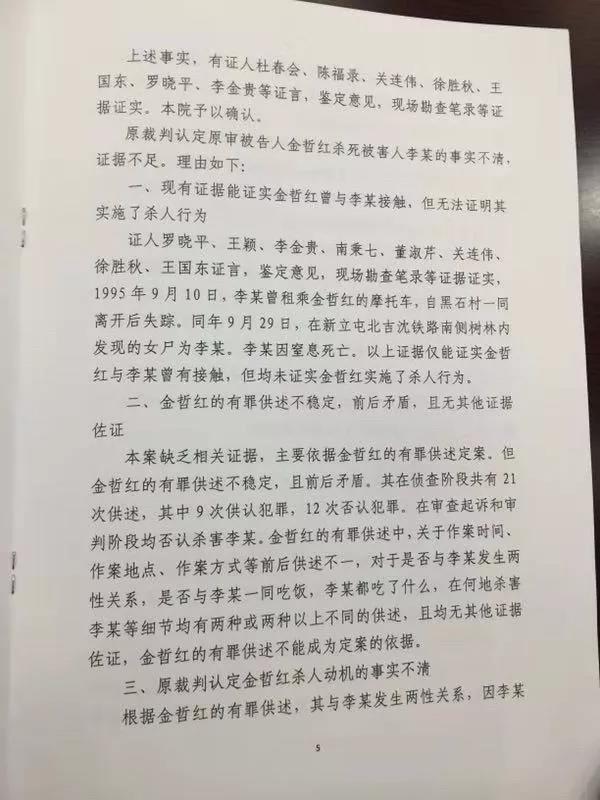 上述事实，有证人杜春会、陈福录、关连伟、徐胜秋、王国东、罗晓平、李金贵等证言，鉴定意见，现场勘查笔录等证据证实。本院予以确认。

原裁判认定原审被告人金哲红杀死被害人李某的事实不清，证据不足。理由如下：

一、现有证据能证实金哲红曾与李某接触，但无法证明其实施了杀人行为

证人罗晓平、王颖、李金贵、南秉七、董淑芹、关连伟、徐胜秋、王国东证言，鉴定意见，现场勘查笔录等证据证实，1995年9月10日，李某曾租乘金哲红的摩托车，自黑石村一同离开后失踪。同年9月29日，在新立屯北吉沈铁路南侧树林内发现的女尸为李某。李某因窒息死亡。以上证据仅能证实金哲红与李某曾有接触，但均未证实金哲红实施了杀人行为。

二、金哲红的有罪供述不稳定，前后矛盾，且无其他证据佐证

本案缺乏相关证据，主要依据金哲红的有罪供述定案。但金哲红的有罪供述不稳定，且前后矛盾。其在侦查阶段共有21次供述，其中9次供认犯罪，12次否认犯罪。在审查起诉和审判阶段均否认杀害李某。金哲红的有罪供述中，关于作案时间、作案地点、作案方式等前后供述不一，对于是否与李某发生两性关系，是否与李某一同吃饭，李某都吃了什么，在何地杀害李某等细节均有两种或两种以上不同的供述，且均无其他证据佐证，金哲红的有罪供述不能成为定案的依据。

三、原裁判认定金哲红杀人动机的事实不清

根据金哲红的有罪供述，其与李某发生两性关系，因李某

5